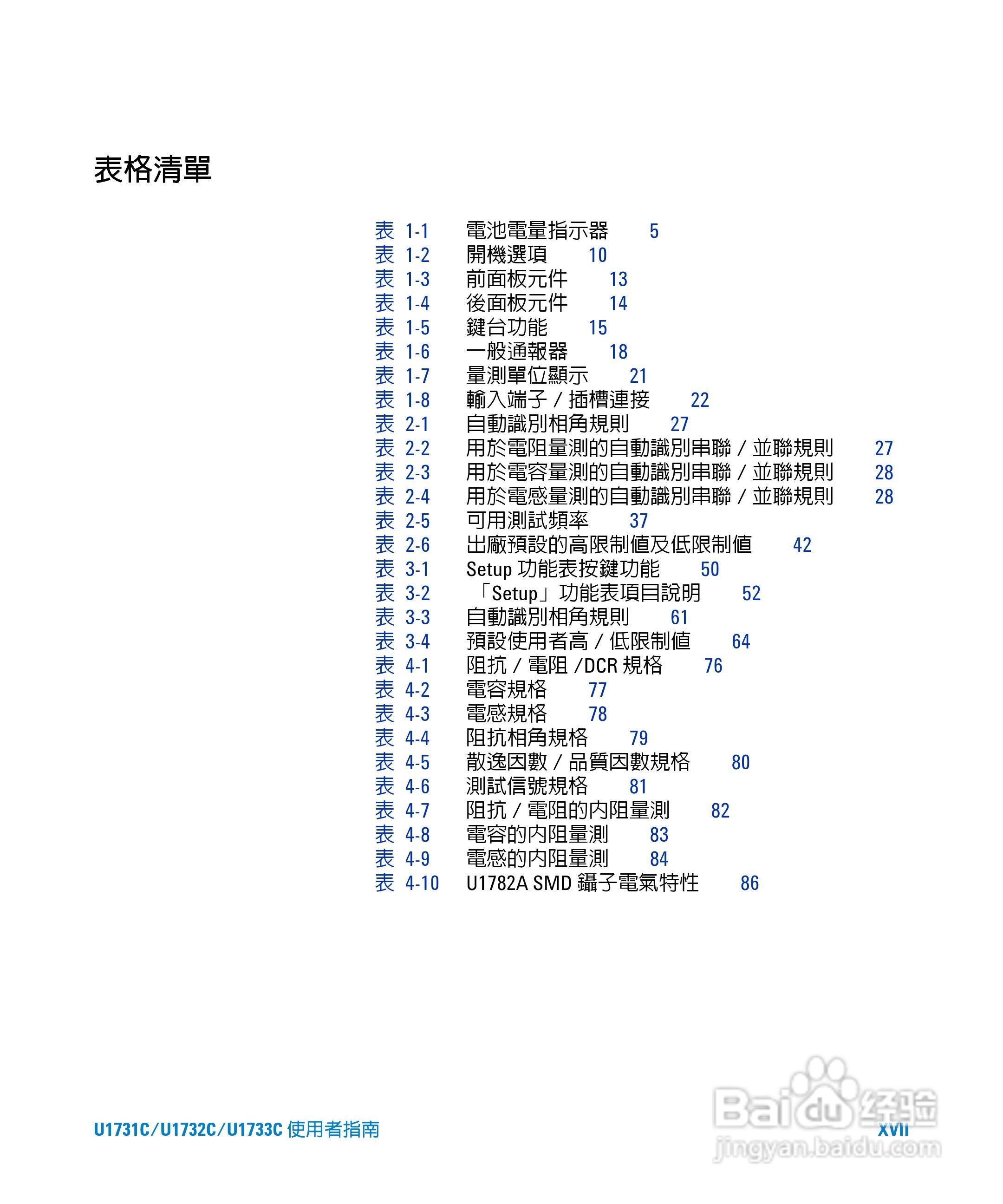 表格清單

表 1-1 電池電量指示器 5
表 1-2 開機選項 10
表 1-3 前面板元件 13
表 1-4 後面板元件 14
表 1-5 鍵台功能 15
表 1-6 一般通報器 18
表 1-7 量測單位顯示 21
表 1-8 輸入端子 / 插槽連接 22
表 2-1 自動識別相角規則 27
表 2-2 用於電阻量測的自動識別串聯 / 並聯規則 27
表 2-3 用於電容量測的自動識別串聯 / 並聯規則 28
表 2-4 用於電感量測的自動識別串聯 / 並聯規則 28
表 2-5 可用測試頻率 37
表 2-6 出廠預設的高限制值及低限制值 42
表 3-1 Setup 功能表按鍵功能 50
表 3-2 「Setup」功能表項目說明 52
表 3-3 自動識別相角規則 61
表 3-4 預設使用者高 / 低限制值 64
表 4-1 阻抗 / 電阻 /DCR 規格 76
表 4-2 電容規格 77
表 4-3 電感規格 78
表 4-4 阻抗相角規格 79
表 4-5 散逸因數 / 品質因數規格 80
表 4-6 測試信號規格 81
表 4-7 阻抗 / 電阻的內阻量測 82
表 4-8 電容的內阻量測 83
表 4-9 電感的內阻量測 84
表 4-10 U1782A SMD 鑷子電氣特性 86

U1731C/U1732C/U1733C 使用者指南 XVII

Baidu 经验
jingyan.baidu.com